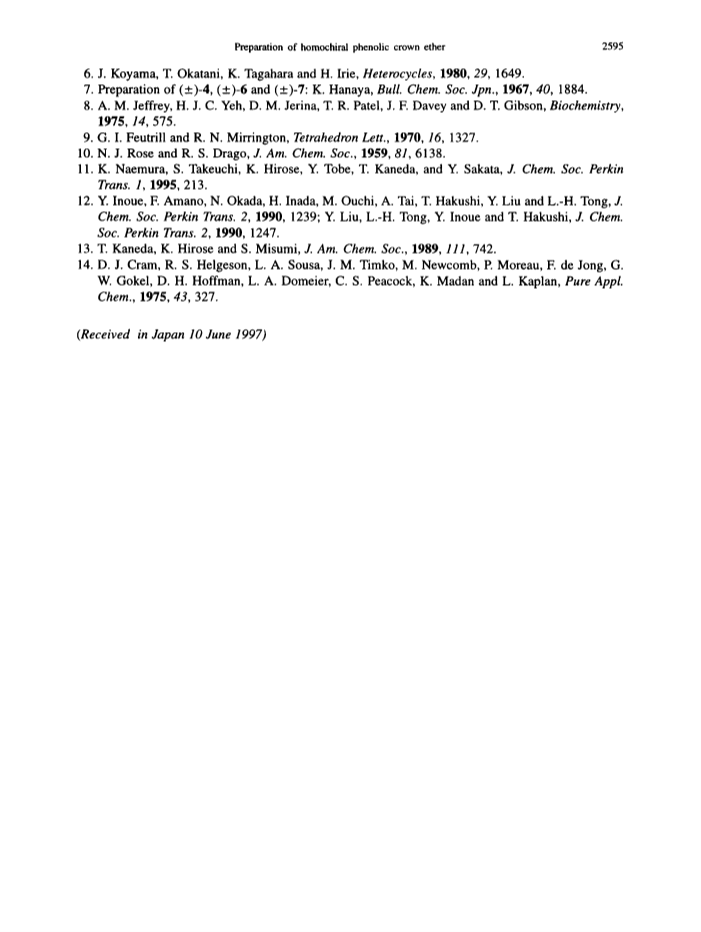 Preparation of homochiral phenolic crown ether 2595

6. J. Koyama, T. Okatani, K. Tagahara and H. Irie, Heterocycles, 1980, 29, 1649.
7. Preparation of (±)-4, (±)-6 and (±)-7: K. Hanaya, Bull. Chem. Soc. Jpn., 1967, 40, 1884.
8. A. M. Jeffrey, H. J. C. Yeh, D. M. Jerina, T. R. Patel, J. F. Davey and D. T. Gibson, Biochemistry, 1975, 14, 575.
9. G. I. Feutrill and R. N. Mirrington, Tetrahedron Lett., 1970, 16, 1327.
10. N. J. Rose and R. S. Drago, J. Am. Chem. Soc., 1959, 81, 6138.
11. K. Naemura, S. Takeuchi, K. Hirose, Y. Tobe, T. Kaneda, and Y. Sakata, J. Chem. Soc. Perkin Trans. 1, 1995, 213.
12. Y. Inoue, F. Amano, N. Okada, H. Inada, M. Ouchi, A. Tai, T. Hakushi, Y. Liu and L.-H. Tong, J. Chem. Soc. Perkin Trans. 2, 1990, 1239; Y. Liu, L.-H. Tong, Y. Inoue and T. Hakushi, J. Chem. Soc. Perkin Trans. 2, 1990, 1247.
13. T. Kaneda, K. Hirose and S. Misumi, J. Am. Chem. Soc., 1989, 111, 742.
14. D. J. Cram, R. S. Helgeson, L. A. Sousa, J. M. Timko, M. Newcomb, P. Moreau, F. de Jong, G. W. Gokel, D. H. Hoffman, L. A. Domeier, C. S. Peacock, K. Madan and L. Kaplan, Pure Appl. Chem., 1975, 43, 327.

(Received in Japan 10 June 1997)